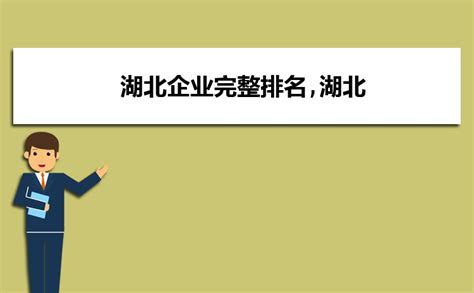 湖北企业完整排名，湖北